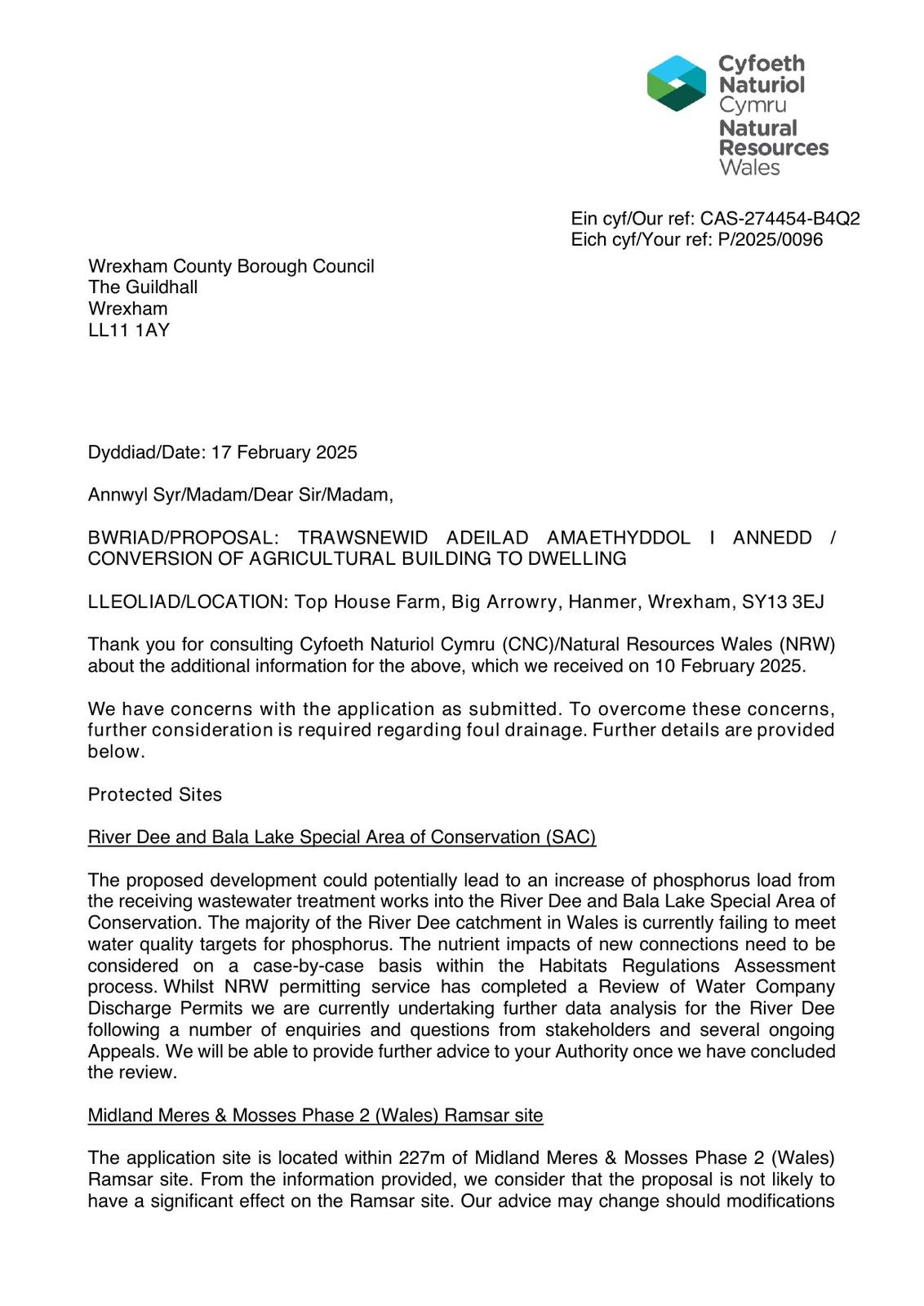 Cyfoeth Naturiol Cymru
Natural Resources Wales

Ein cyf/Our ref: CAS-274454-B4Q2
Eich cyf/Your ref: P/2025/0096

Wrexham County Borough Council
The Guildhall
Wrexham
LL11 1AY

Dyddiad/Date: 17 February 2025

Annwyl Syr/Madam/Dear Sir/Madam,

BWRIAD/PROPOSAL: TRAWSNEWID ADEILAD AMAETHYDDOL I ANNEDD / CONVERSION OF AGRICULTURAL BUILDING TO DWELLING

LLEOLIAD/LOCATION: Top House Farm, Big Arrowry, Hanmer, Wrexham, SY13 3EJ

Thank you for consulting Cyfoeth Naturiol Cymru (CNC)/Natural Resources Wales (NRW) about the additional information for the above, which we received on 10 February 2025.

We have concerns with the application as submitted. To overcome these concerns, further consideration is required regarding foul drainage. Further details are provided below.

Protected Sites

River Dee and Bala Lake Special Area of Conservation (SAC)

The proposed development could potentially lead to an increase of phosphorus load from the receiving wastewater treatment works into the River Dee and Bala Lake Special Area of Conservation. The majority of the River Dee catchment in Wales is currently failing to meet water quality targets for phosphorus. The nutrient impacts of new connections need to be considered on a case-by-case basis within the Habitats Regulations Assessment process. Whilst NRW permitting service has completed a Review of Water Company Discharge Permits we are currently undertaking further data analysis for the River Dee following a number of enquiries and questions from stakeholders and several ongoing Appeals. We will be able to provide further advice to your Authority once we have concluded the review.

Midland Meres & Mosses Phase 2 (Wales) Ramsar site

The application site is located within 227m of Midland Meres & Mosses Phase 2 (Wales) Ramsar site. From the information provided, we consider that the proposal is not likely to have a significant effect on the Ramsar site. Our advice may change should modifications